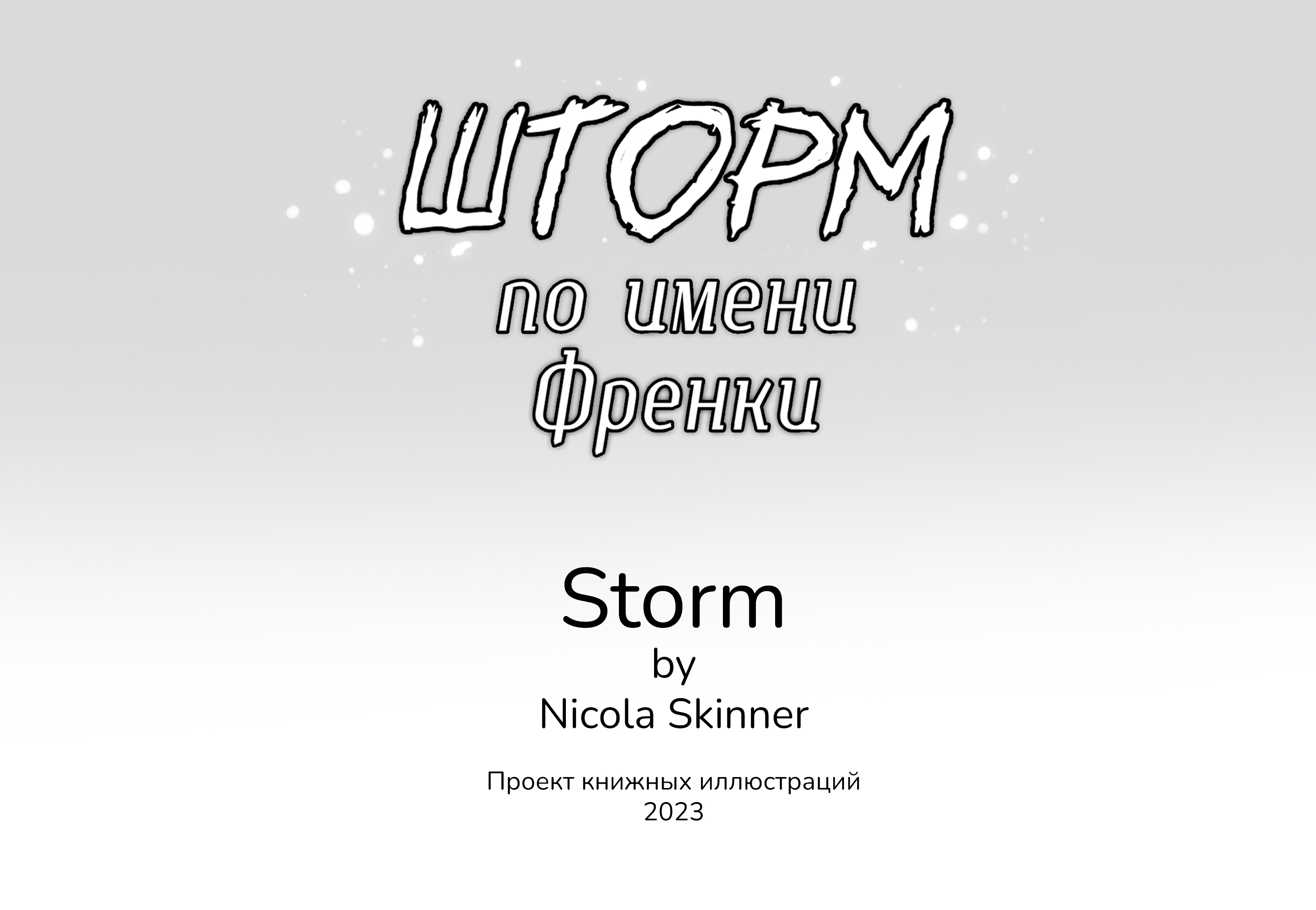 ШТОРМ
по имени
Френки

Storm
by
Nicola Skinner

Проект книжных иллюстраций
2023